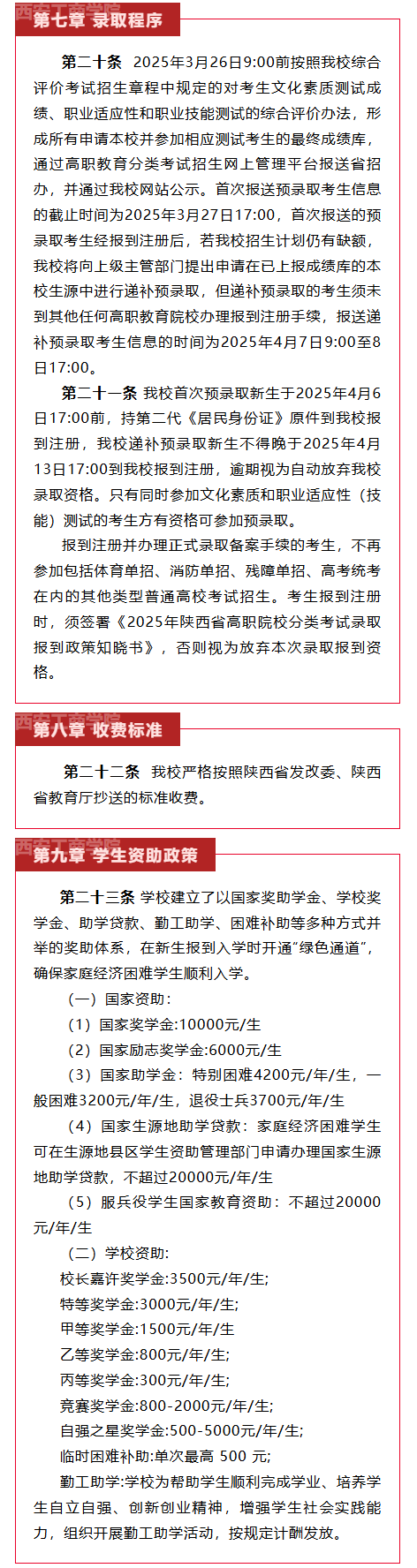 西安工商学院
第七章 录取程序

第二十条 2025年3月26日9:00前按照我校综合评价考试招生章程中规定的对考生文化素质测试成绩、职业适应性和职业技能测试的综合评价办法，形成所有申请本校并参加相应测试考生的最终成绩库，通过高职教育分类考试招生网上管理平台报送省招办，并通过我校网站公示。首次报送预录取考生信息的截止时间为2025年3月27日17:00，首次报送的预录取考生经报到注册后，若我校招生计划仍有缺额，我校将向上级主管部门提出申请在已上报成绩库的本校生源中进行递补预录取，但递补预录取的考生须未到其他任何高职教育院校办理报到注册手续，报送递补预录取考生信息的时间为2025年4月7日9:00至8日17:00。

第二十一条 我校首次预录取新生于2025年4月6日17:00前，持第二代《居民身份证》原件到我校报到注册，我校递补预录取新生不得晚于2025年4月13日17:00到我校报到注册，逾期视为自动放弃我校录取资格。只有同时参加文化素质和职业适应性（技能）测试的考生方有资格可参加预录取。

报到注册并办理正式录取备案手续的考生，不再参加包括体育单招、消防单招、残障单招、高考统考在内的其他类型普通高校考试招生。考生报到注册时，须签署《2025年陕西省高职院校分类考试录取报到政策知晓书》，否则视为放弃本次录取报到资格。

西安工商学院
第八章 收费标准

第二十二条 我校严格按照陕西省发改委、陕西省教育厅抄送的标准收费。

西安工商学院
第九章 学生资助政策

第二十三条 学校建立了以国家奖助学金、学校奖学金、助学贷款、勤工助学、困难补助等多种方式并举的奖助体系，在新生报到入学时开通“绿色通道”，确保家庭经济困难学生顺利入学。

（一）国家资助：

（1）国家奖学金:10000元/生

（2）国家励志奖学金:6000元/生

（3）国家助学金：特别困难4200元/年/生，一般困难3200元/年/生，退役士兵3700元/年/生

（4）国家生源地助学贷款：家庭经济困难学生可在生源地县区学生资助管理部门申请办理国家生源地助学贷款，不超过20000元/年/生

（5）服兵役学生国家教育资助：不超过20000元/年/生

（二）学校资助:

校长嘉许奖学金:3500元/年/生;

特等奖学金:3000元/年/生;

甲等奖学金:1500元/年/生

乙等奖学金:800元/年/生;

丙等奖学金:300元/年/生;

竞赛奖学金:800-2000元/年/生;

自强之星奖学金:500-5000元/年/生;

临时困难补助:单次最高 500 元;

勤工助学:学校为帮助学生顺利完成学业、培养学生自立自强、创新创业精神，增强学生社会实践能力，组织开展勤工助学活动，按规定计酬发放。